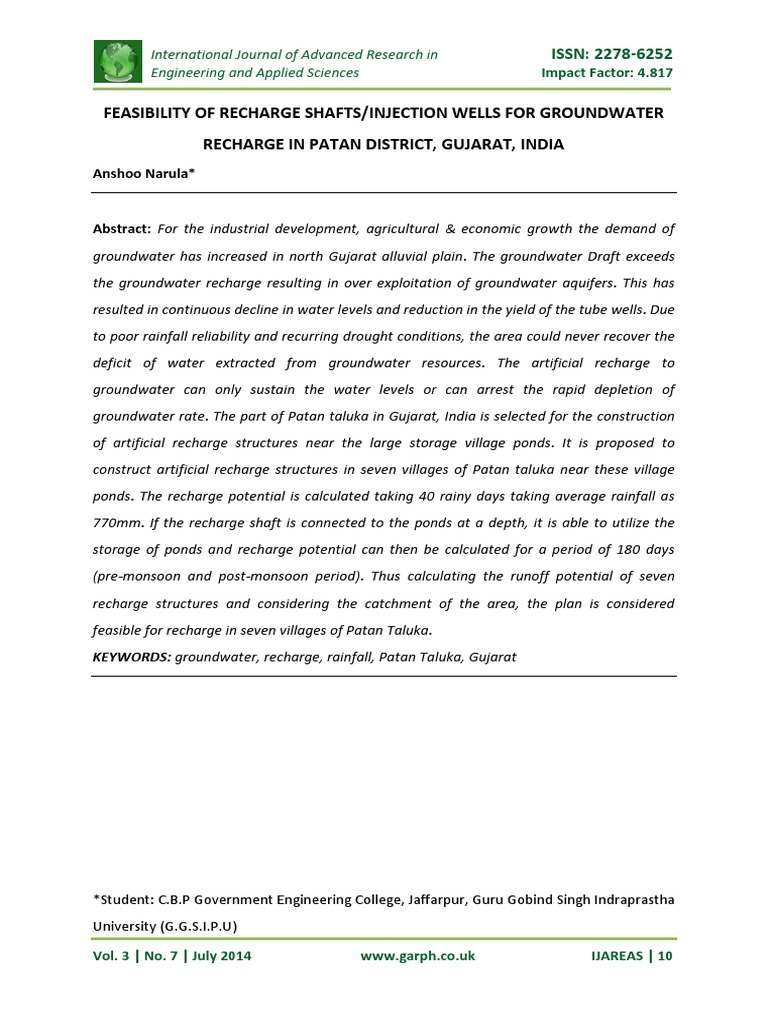 International Journal of Advanced Research in Engineering and Applied Sciences

ISSN: 2278-6252
Impact Factor: 4.817

FEASIBILITY OF RECHARGE SHAFTS/INJECTION WELLS FOR GROUNDWATER RECHARGE IN PATAN DISTRICT, GUJARAT, INDIA

Anshoo Narula*

Abstract: For the industrial development, agricultural & economic growth the demand of groundwater has increased in north Gujarat alluvial plain. The groundwater Draft exceeds the groundwater recharge resulting in over exploitation of groundwater aquifers. This has resulted in continuous decline in water levels and reduction in the yield of the tube wells. Due to poor rainfall reliability and recurring drought conditions, the area could never recover the deficit of water extracted from groundwater resources. The artificial recharge to groundwater can only sustain the water levels or can arrest the rapid depletion of groundwater rate. The part of Patan taluka in Gujarat, India is selected for the construction of artificial recharge structures near the large storage village ponds. It is proposed to construct artificial recharge structures in seven villages of Patan taluka near these village ponds. The recharge potential is calculated taking 40 rainy days taking average rainfall as 770mm. If the recharge shaft is connected to the ponds at a depth, it is able to utilize the storage of ponds and recharge potential can then be calculated for a period of 180 days (pre-monsoon and post-monsoon period). Thus calculating the runoff potential of seven recharge structures and considering the catchment of the area, the plan is considered feasible for recharge in seven villages of Patan Taluka.

KEYWORDS: groundwater, recharge, rainfall, Patan Taluka, Gujarat

*Student: C.B.P Government Engineering College, Jaffarpur, Guru Gobind Singh Indraprastha University (G.G.S.I.P.U)

Vol. 3 | No. 7 | July 2014    www.garph.co.uk    IJAREAS | 10